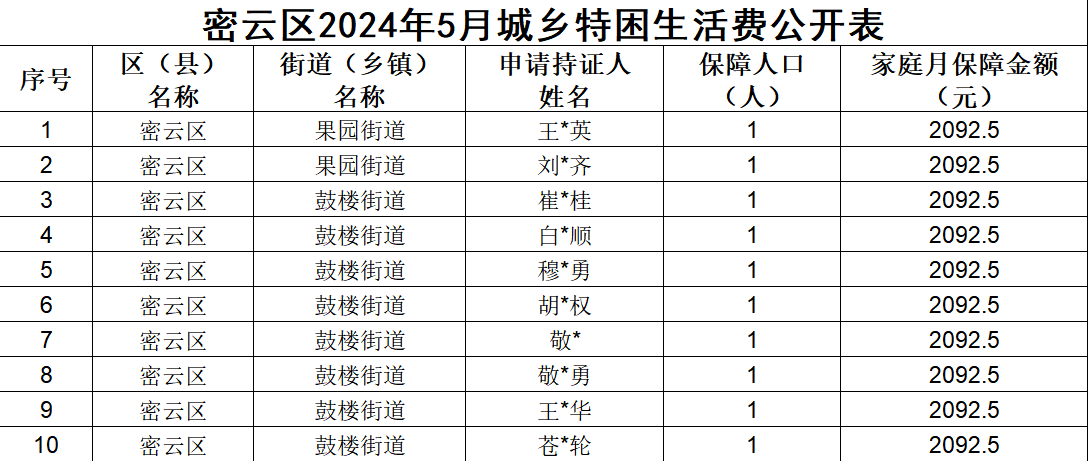 密云区2024年5月城乡特困生活费公开表

| 序号 | 区（县）名称 | 街道（乡镇）名称 | 申请持证人姓名 | 保障人口（人） | 家庭月保障金额（元） |
|---|---|---|---|---|---|
| 1 | 密云区 | 果园街道 | 王*英 | 1 | 2092.5 |
| 2 | 密云区 | 果园街道 | 刘*齐 | 1 | 2092.5 |
| 3 | 密云区 | 鼓楼街道 | 崔*桂 | 1 | 2092.5 |
| 4 | 密云区 | 鼓楼街道 | 白*顺 | 1 | 2092.5 |
| 5 | 密云区 | 鼓楼街道 | 穆*勇 | 1 | 2092.5 |
| 6 | 密云区 | 鼓楼街道 | 胡*权 | 1 | 2092.5 |
| 7 | 密云区 | 鼓楼街道 | 敬* | 1 | 2092.5 |
| 8 | 密云区 | 鼓楼街道 | 敬*勇 | 1 | 2092.5 |
| 9 | 密云区 | 鼓楼街道 | 王*华 | 1 | 2092.5 |
| 10 | 密云区 | 鼓楼街道 | 苍*轮 | 1 | 2092.5 |